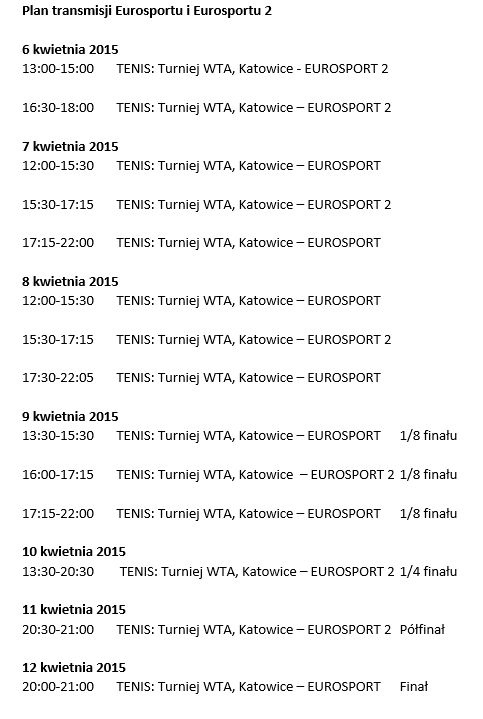 Plan transmisji Eurosportu i Eurosportu 2

6 kwietnia 2015
13:00-15:00 TENIS: Turniej WTA, Katowice - EUROSPORT 2

16:30-18:00 TENIS: Turniej WTA, Katowice – EUROSPORT 2

7 kwietnia 2015
12:00-15:30 TENIS: Turniej WTA, Katowice – EUROSPORT

15:30-17:15 TENIS: Turniej WTA, Katowice – EUROSPORT 2

17:15-22:00 TENIS: Turniej WTA, Katowice – EUROSPORT

8 kwietnia 2015
12:00-15:30 TENIS: Turniej WTA, Katowice – EUROSPORT

15:30-17:15 TENIS: Turniej WTA, Katowice – EUROSPORT 2

17:30-22:05 TENIS: Turniej WTA, Katowice – EUROSPORT

9 kwietnia 2015
13:30-15:30 TENIS: Turniej WTA, Katowice – EUROSPORT 1/8 finału

16:00-17:15 TENIS: Turniej WTA, Katowice – EUROSPORT 2 1/8 finału

17:15-22:00 TENIS: Turniej WTA, Katowice – EUROSPORT 1/8 finału

10 kwietnia 2015
13:30-20:30 TENIS: Turniej WTA, Katowice – EUROSPORT 2 1/4 finału

11 kwietnia 2015
20:30-21:00 TENIS: Turniej WTA, Katowice – EUROSPORT 2 Półfinał

12 kwietnia 2015
20:00-21:00 TENIS: Turniej WTA, Katowice – EUROSPORT Finał